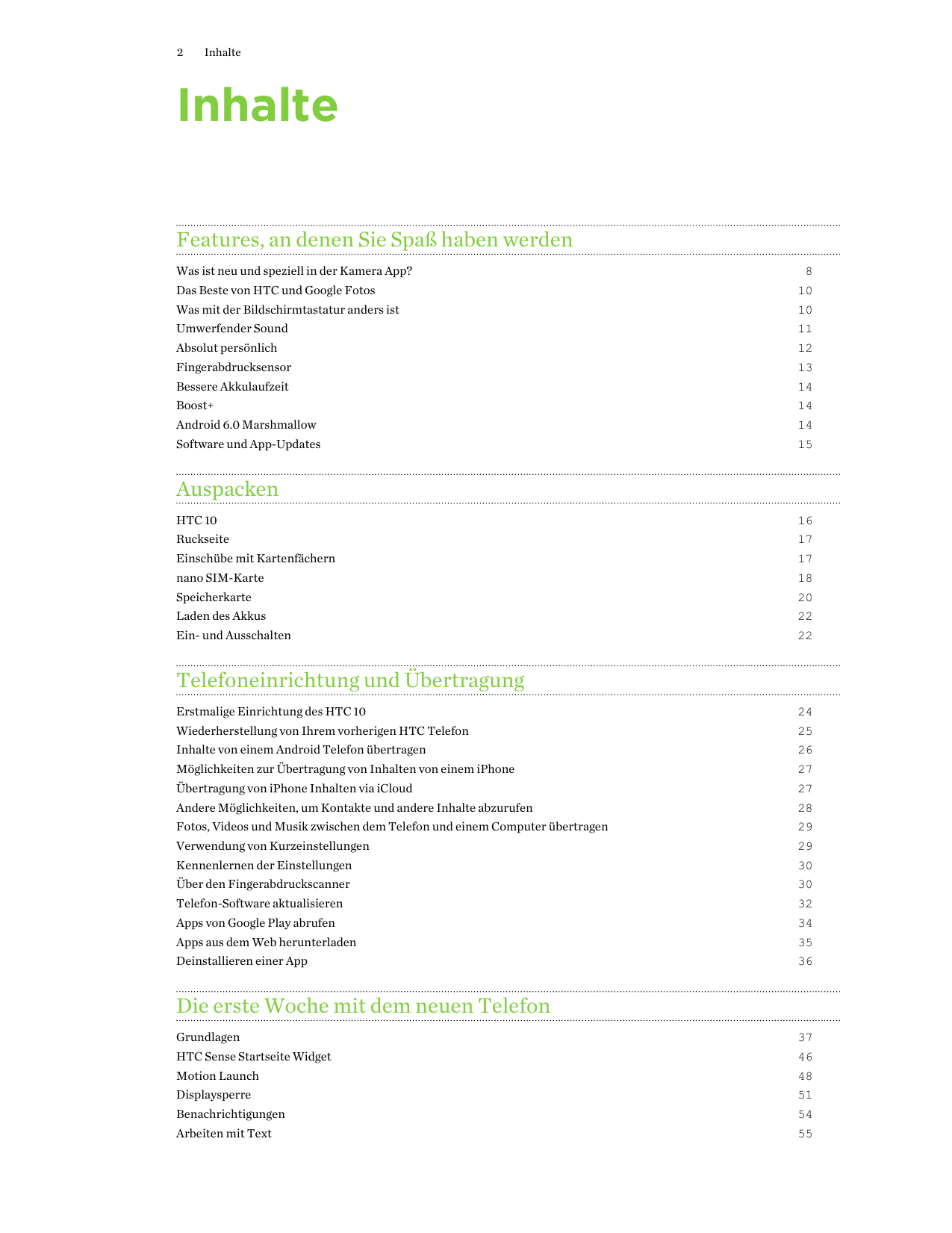 2 Inhalte

Inhalte

Features, an denen Sie Spaß haben werden

Was ist neu und speziell in der Kamera App? 8
Das Beste von HTC und Google Fotos 10
Was mit der Bildschirmtastatur anders ist 10
Umwerfender Sound 11
Absolut persönlich 12
Fingerabdrucksensor 13
Bessere Akkulaufzeit 14
Boost+ 14
Android 6.0 Marshmallow 14
Software und App-Updates 15

Auspacken

HTC 10 16
Ruckseite 17
Einschübe mit Kartenfächern 17
nano SIM-Karte 18
Speicherkarte 20
Laden des Akkus 22
Ein- und Ausschalten 22

Telefoneinrichtung und Übertragung

Erstmalige Einrichtung des HTC 10 24
Wiederherstellung von Ihrem vorherigen HTC Telefon 25
Inhalte von einem Android Telefon übertragen 26
Möglichkeiten zur Übertragung von Inhalten von einem iPhone 27
Übertragung von iPhone Inhalten via iCloud 27
Andere Möglichkeiten, um Kontakte und andere Inhalte abzurufen 28
Fotos, Videos und Musik zwischen dem Telefon und einem Computer übertragen 29
Verwendung von Kurzeinstellungen 29
Kennenlernen der Einstellungen 30
Über den Fingerabdruckscanner 30
Telefon-Software aktualisieren 32
Apps von Google Play abrufen 34
Apps aus dem Web herunterladen 35
Deinstallieren einer App 36

Die erste Woche mit dem neuen Telefon

Grundlagen 37
HTC Sense Startseite Widget 46
Motion Launch 48
Displaysperre 51
Benachrichtigungen 54
Arbeiten mit Text 55